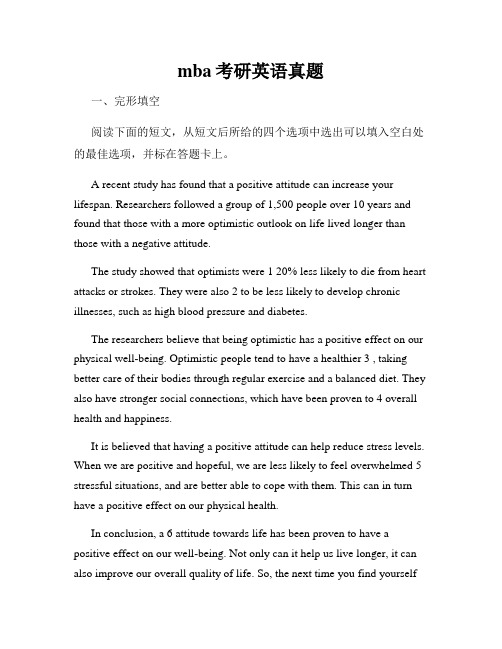 mba 考研英语真题

一、完形填空

阅读下面的短文，从短文后所给的四个选项中选出可以填入空白处的最佳选项，并标在答题卡上。

A recent study has found that a positive attitude can increase your lifespan. Researchers followed a group of 1,500 people over 10 years and found that those with a more optimistic outlook on life lived longer than those with a negative attitude.

The study showed that optimists were 1 20% less likely to die from heart attacks or strokes. They were also 2 to be less likely to develop chronic illnesses, such as high blood pressure and diabetes.

The researchers believe that being optimistic has a positive effect on our physical well-being. Optimistic people tend to have a healthier 3 , taking better care of their bodies through regular exercise and a balanced diet. They also have stronger social connections, which have been proven to 4 overall health and happiness.

It is believed that having a positive attitude can help reduce stress levels. When we are positive and hopeful, we are less likely to feel overwhelmed 5 stressful situations, and are better able to cope with them. This can in turn have a positive effect on our physical health.

In conclusion, a 6 attitude towards life has been proven to have a positive effect on our well-being. Not only can it help us live longer, it can also improve our overall quality of life. So, the next time you find yourself